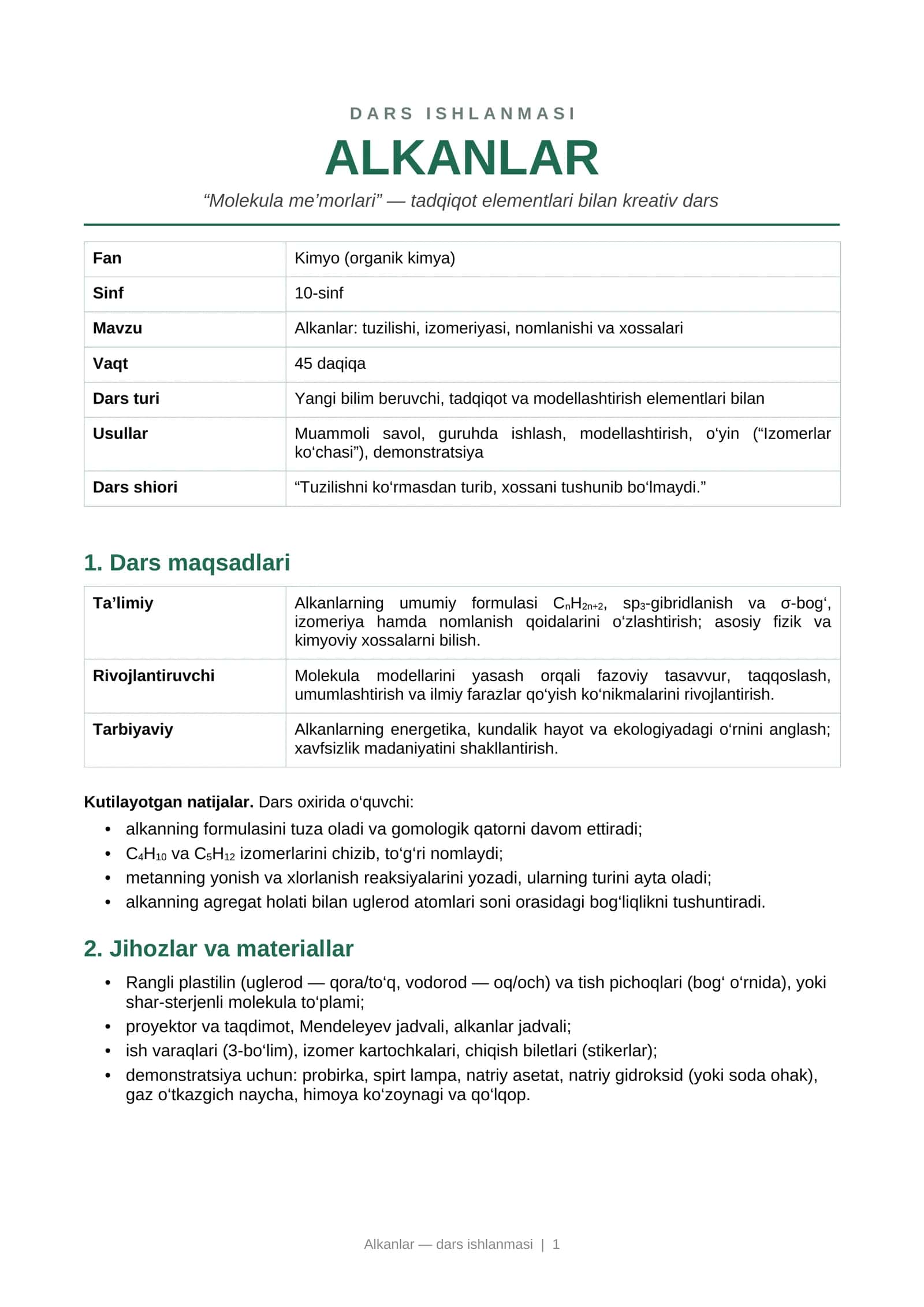 DARS ISHLANMASI

ALKANLAR

"Molekula me'morlari" — tadqiqot elementlari bilan kreativ dars

| Fan | Kimyo (organik kimya) |
|---|---|
| Sinf | 10-sinf |
| Mavzu | Alkanlar: tuzilishi, izomeriyasi, nomlanishi va xossalari |
| Vaqt | 45 daqiqa |
| Dars turi | Yangi bilim beruvchi, tadqiqot va modellashtirish elementlari bilan |
| Usullar | Muammoli savol, guruhda ishlash, modellashtirish, o'yin ("Izomerlar ko'chasi"), demonstratsiya |
| Dars shiori | "Tuzilishni ko'rmasdan turib, xossani tushunib bo'lmaydi." |

1. Dars maqsadlari

| Ta'limiy | Alkanlarning umumiy formulasi $C_nH_{2n+2}$, $sp_3$-gibridlanish va σ-bog', izomeriya hamda nomlanish qoidalarini o'zlashtirish; asosiy fizik va kimyoviy xossalarni bilish. |
|---|---|
| Rivojlantiruvchi | Molekula modellarini yasash orqali fazoviy tasavvur, taqqoslash, umumlashtirish va ilmiy farazlar qo'yish ko'nikmalarini rivojlantirish. |
| Tarbiyaviy | Alkanlarning energetika, kundalik hayot va ekologiyadagi o'rnini anglash; xavfsizlik madaniyatini shakllantirish. |

Kutilayotgan natijalar. Dars oxirida o'quvchi:
• alkanning formulasini tuza oladi va gomologik qatorni davom ettiradi;
• $C_4H_{10}$ va $C_5H_{12}$ izomerlarini chizib, to'g'ri nomlaydi;
• metanning yonish va xlorlanish reaksiyalarini yozadi, ularning turini ayta oladi;
• alkanning agregat holati bilan uglerod atomlari soni orasidagi bog'liqlikni tushuntiradi.

2. Jihozlar va materiallar
• Rangli plastilin (uglerod — qora/to'q, vodorod — oq/och) va tish pichoqlari (bog' o'rnida), yoki shar-sterjenli molekula to'plami;
• proyektor va taqdimot, Mendeleyev jadvali, alkanlar jadvali;
• ish varaqlari (3-bo'lim), izomer kartochkalari, chiqish biletlari (stikerlar);
• demonstratsiya uchun: probirka, spirt lampa, natriy asetat, natriy gidroksid (yoki soda ohak), gaz o'tkazgich naycha, himoya ko'zoynagi va qo'lqop.

Alkanlar — dars ishlanmasi | 1